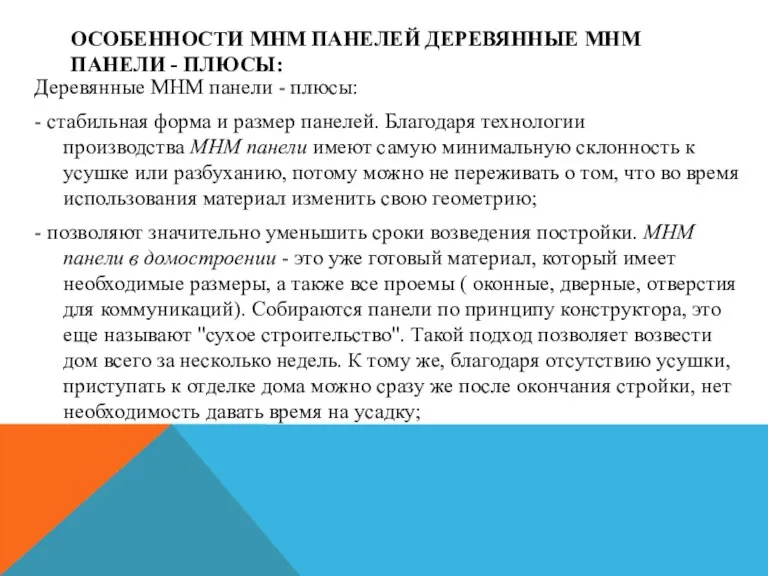 ОСОБЕННОСТИ МНМ ПАНЕЛЕЙ ДЕРЕВЯННЫЕ МНМ ПАНЕЛИ - ПЛЮСЫ:

Деревянные МНМ панели - плюсы:

- стабильная форма и размер панелей. Благодаря технологии производства МНМ панели имеют самую минимальную склонность к усушке или разбуханию, потому можно не переживать о том, что во время использования материал изменить свою геометрию;

- позволяют значительно уменьшить сроки возведения постройки. МНМ панели в домостроении - это уже готовый материал, который имеет необходимые размеры, а также все проемы ( оконные, дверные, отверстия для коммуникаций). Собираются панели по принципу конструктора, это еще называют "сухое строительство". Такой подход позволяет возвести дом всего за несколько недель. К тому же, благодаря отсутствию усушки, приступать к отделке дома можно сразу же после окончания стройки, нет необходимость давать время на усадку;